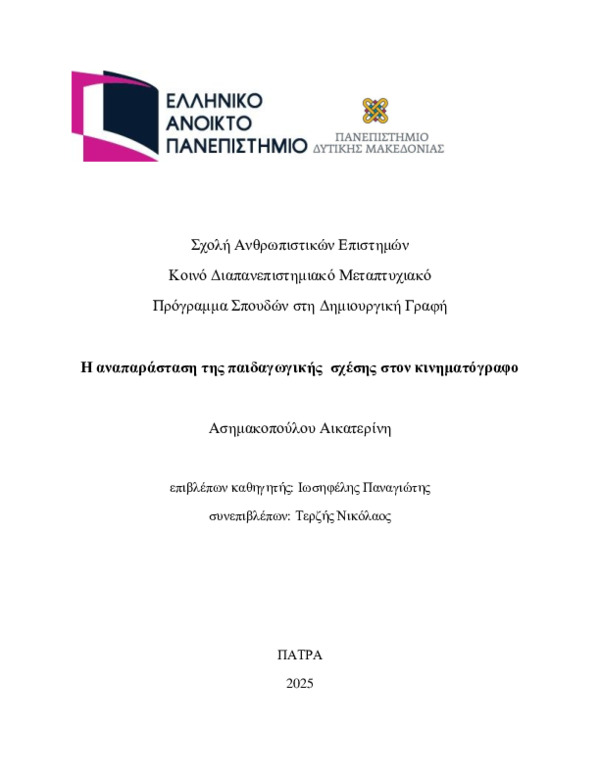 ΕΛΛΗΝΙΚΟ
ΑΝΟΙΚΤΟ
ΠΑΝΕΠΙΣΤΗΜΙΟ

ΠΑΝΕΠΙΣΤΗΜΙΟ
ΔΥΤΙΚΗΣ ΜΑΚΕΔΟΝΙΑΣ

Σχολή Ανθρωπιστικών Επιστημών
Κοινό Διαπανεπιστημιακό Μεταπτυχιακό
Πρόγραμμα Σπουδών στη Δημιουργική Γραφή

Η αναπαράσταση της παιδαγωγικής σχέσης στον κινηματόγραφο

Ασημακοπούλου Αικατερίνη

επιβλέπων καθηγητής: Ιωσηφέλης Παναγιώτης
συνεπιβλέπων: Τερζής Νικόλαος

ΠΑΤΡΑ
2025